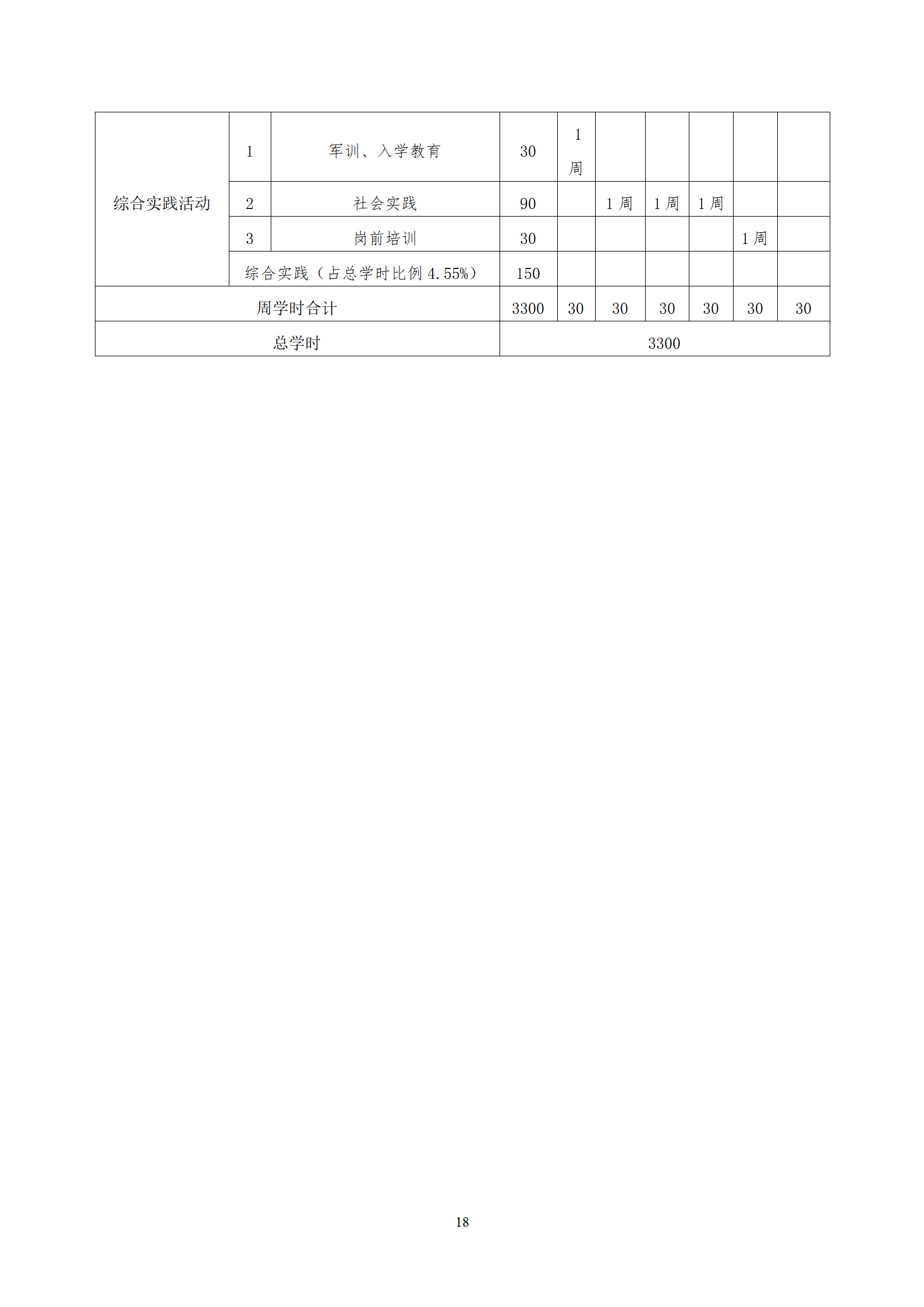 | 综合实践活动 | 1 | 军训、入学教育 | 30 | 1 周 | | | | | |
|---|---|---|---|---|---|---|---|---|---|
| | 2 | 社会实践 | 90 | | 1 周 | 1 周 | 1 周 | | |
| | 3 | 岗前培训 | 30 | | | | | 1 周 | |
| | 综合实践（占总学时比例 4.55%） | | 150 | | | | | | |
| 周学时合计 | | | 3300 | 30 | 30 | 30 | 30 | 30 | 30 |
| 总学时 | | | 3300 | | | | | | |

18